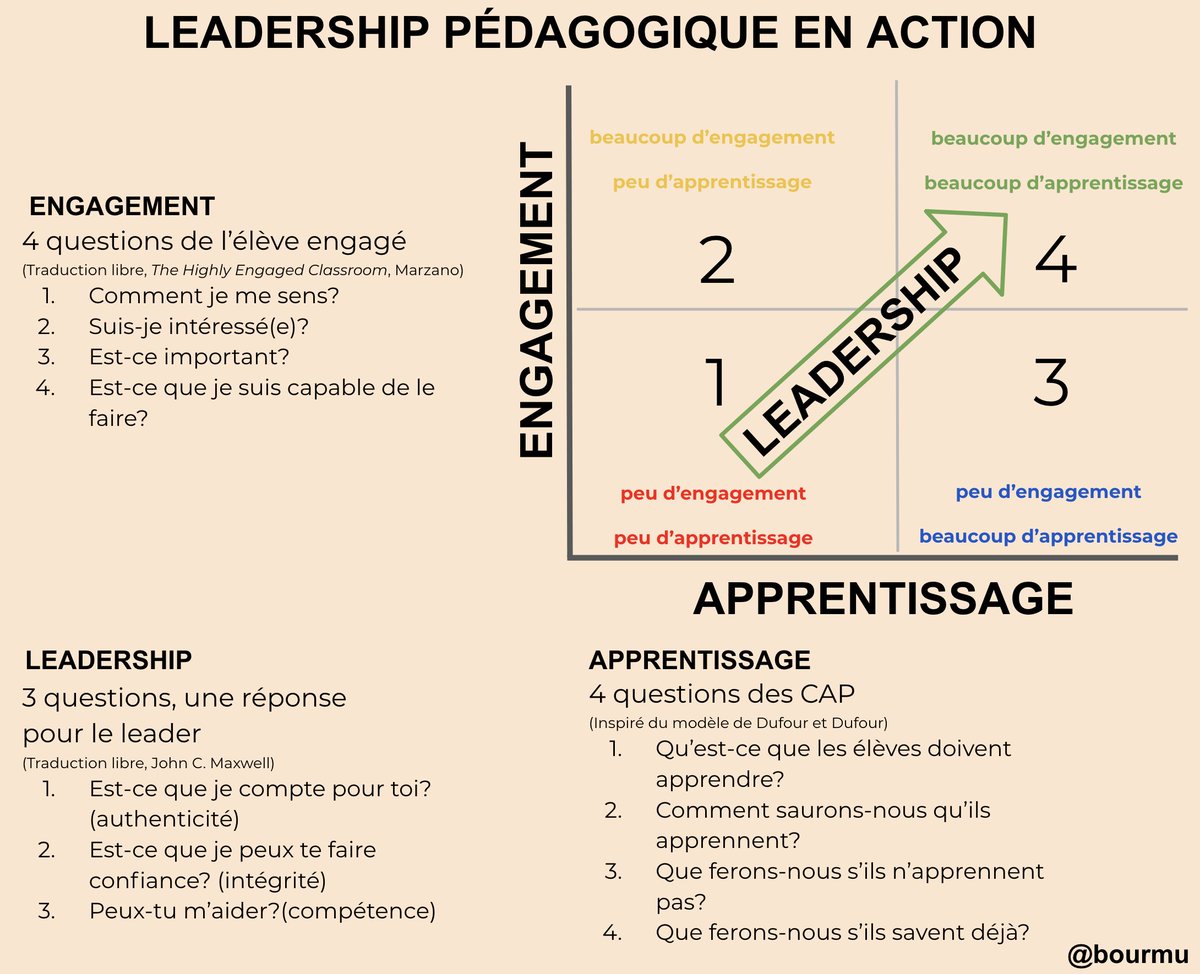 LEADERSHIP PÉDAGOGIQUE EN ACTION

ENGAGEMENT
4 questions de l'élève engagé
(Traduction libre, The Highly Engaged Classroom, Marzano)
1. Comment je me sens?
2. Suis-je intéressé(e)?
3. Est-ce important?
4. Est-ce que je suis capable de le faire?

ENGAGEMENT

beaucoup d'engagement
peu d'apprentissage

2

beaucoup d'engagement
beaucoup d'apprentissage

4

1

LEADERSHIP

3

peu d'engagement
peu d'apprentissage

peu d'engagement
beaucoup d'apprentissage

APPRENTISSAGE

LEADERSHIP
3 questions, une réponse pour le leader
(Traduction libre, John C. Maxwell)
1. Est-ce que je compte pour toi? (authenticité)
2. Est-ce que je peux te faire confiance? (intégrité)
3. Peux-tu m'aider?(compétence)

APPRENTISSAGE
4 questions des CAP
(Inspiré du modèle de Dufour et Dufour)
1. Qu'est-ce que les élèves doivent apprendre?
2. Comment saurons-nous qu'ils apprennent?
3. Que ferons-nous s'ils n'apprennent pas?
4. Que ferons-nous s'ils savent déjà?

@bourmu